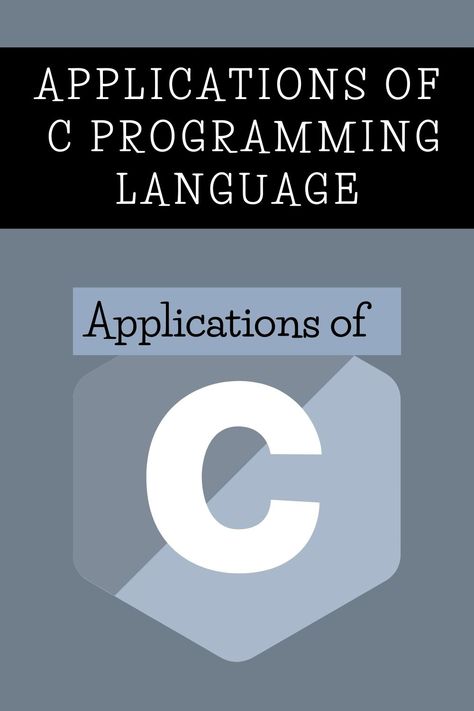 APPLICATIONS OF C PROGRAMMING LANGUAGE

Applications of

C